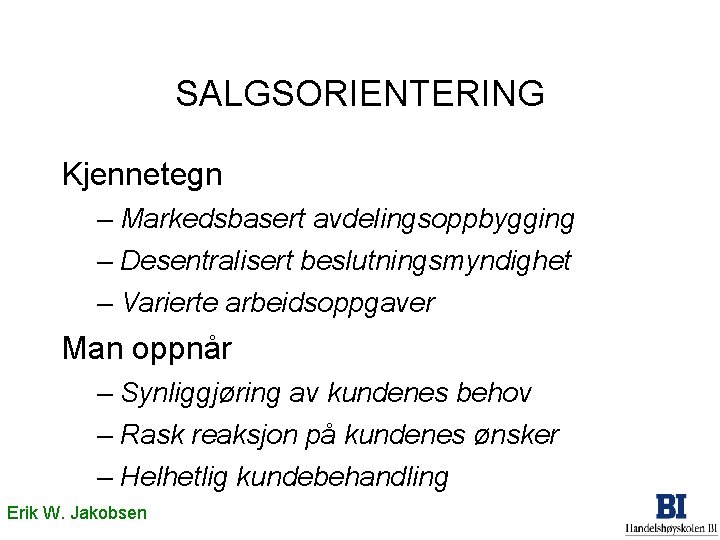 SALGSORIENTERING

Kjennetegn

– Markedsbasert avdelingsoppbygging

– Desentralisert beslutningsmyndighet

– Varierte arbeidsoppgaver

Man oppnår

– Synliggjøring av kundenes behov

– Rask reaksjon på kundenes ønsker

– Helhetlig kundebehandling

Erik W. Jakobsen

BI
Handelshøyskolen BI